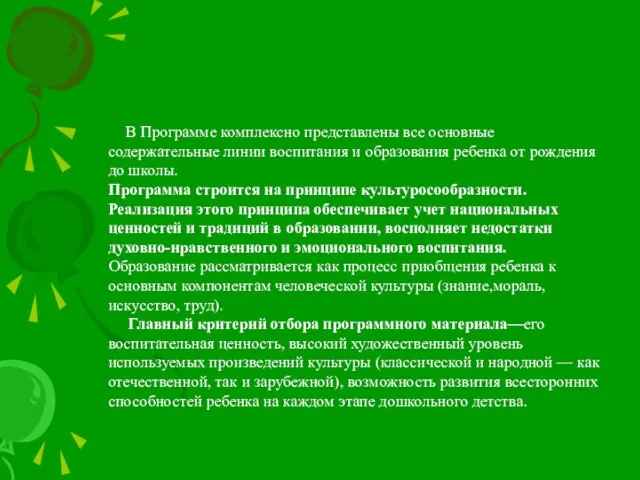 В Программе комплексно представлены все основные содержательные линии воспитания и образования ребенка от рождения до школы.
Программа строится на принципе культуросообразности. Реализация этого принципа обеспечивает учет национальных ценностей и традиций в образовании, восполняет недостатки духовно-нравственного и эмоционального воспитания. Образование рассматривается как процесс приобщения ребенка к основным компонентам человеческой культуры (знание,мораль, искусство, труд).

Главный критерий отбора программного материала—его воспитательная ценность, высокий художественный уровень используемых произведений культуры (классической и народной — как отечественной, так и зарубежной), возможность развития всесторонних способностей ребенка на каждом этапе дошкольного детства.